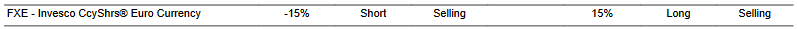 | FXE - Invesco CcyShrs® Euro Currency | -15% | Short | Selling | 15% | Long | Selling |
|---|---|---|---|---|---|---|